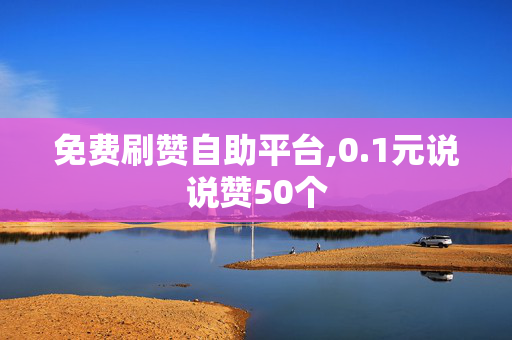 免费刷赞自助平台,0.1元说说赞50个